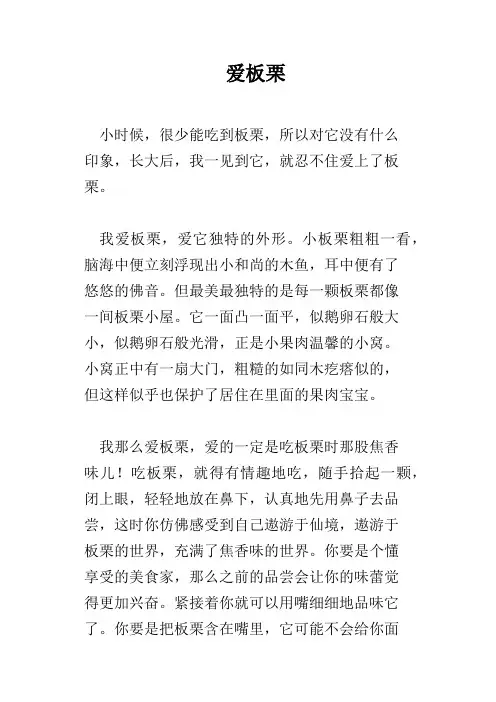 爱板栗

小时候，很少能吃到板栗，所以对它没有什么印象，长大后，我一见到它，就忍不住爱上了板栗。

我爱板栗，爱它独特的外形。小板栗粗粗一看，脑海中便立刻浮现出小和尚的木鱼，耳中便有了悠悠的佛音。但最美最独特的是每一颗板栗都像一间板栗小屋。它一面凸一面平，似鹅卵石般大小，似鹅卵石般光滑，正是小果肉温馨的小窝。小窝正中有一扇大门，粗糙的如同木疙瘩似的，但这样似乎也保护了居住在里面的果肉宝宝。

我那么爱板栗，爱的一定是吃板栗时那股焦香味儿！吃板栗，就得有情趣地吃，随手拾起一颗，闭上眼，轻轻地放在鼻下，认真地先用鼻子去品尝，这时你仿佛感受到自己遨游于仙境，遨游于板栗的世界，充满了焦香味的世界。你要是个懂享受的美食家，那么之前的品尝会让你的味蕾觉得更加兴奋。紧接着你就可以用嘴细细地品味它了。你要是把板栗含在嘴里，它可能不会给你面